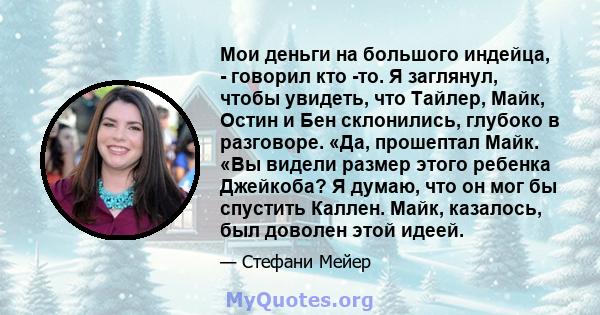 Мои деньги на большого индейца, - говорил кто -то. Я заглянул, чтобы увидеть, что Тайлер, Майк, Остин и Бен склонились, глубоко в разговоре. «Да, прошептал Майк. «Вы видели размер этого ребенка Джейкоба? Я думаю, что он мог бы спустить Каллен. Майк, казалось, был доволен этой идеей.

— Стефани Мейер

MyQuotes.org